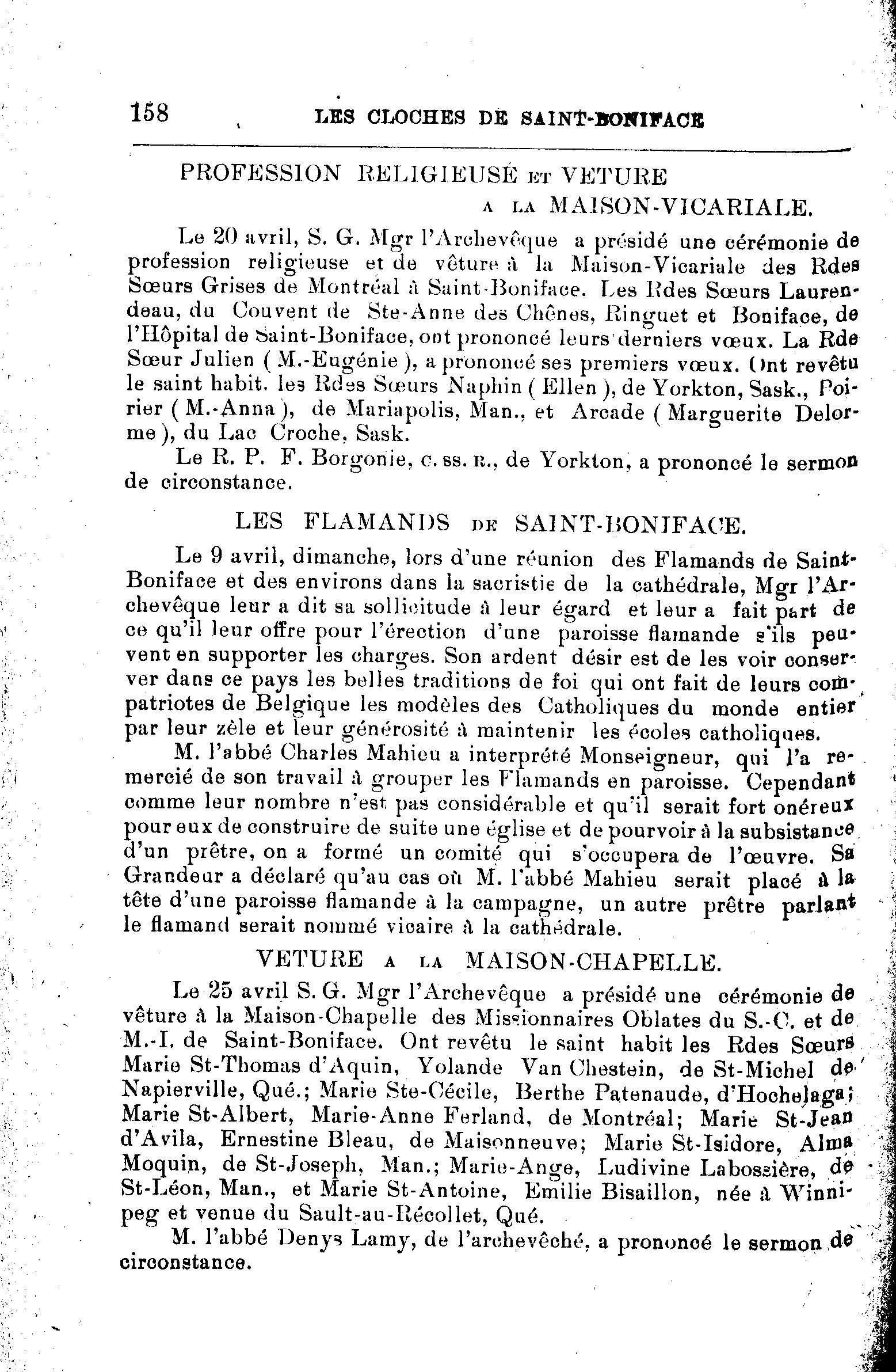 158 LES CLOCHES DE SAINT-BONIFACE

PROFESSION RELIGIEUSE ET VETURE A LA MAISON-VICARIALE.

Le 20 avril, S. G. Mgr l'Archevêque a présidé une cérémonie de profession religieuse et de vêture à la Maison-Vicariale des Rdes Sœurs Grises de Montréal à Saint-Boniface. Les Rdes Sœurs Laurendeau, du Couvent de Ste-Anne des Chênes, Ringuet et Boniface, de l'Hôpital de Saint-Boniface, ont prononcé leurs derniers vœux. La Rde Sœur Julien ( M.-Eugénie ), a prononcé ses premiers vœux. Ont revêtu le saint habit. les Rdes Sœurs Naphin ( Ellen ), de Yorkton, Sask., Poirier ( M.-Anna ), de Mariapolis, Man., et Arcade ( Marguerite Delorme ), du Lac Croche, Sask.

Le R. P. F. Borgonie, C. SS. R., de Yorkton, a prononcé le sermon de circonstance.

LES FLAMANDS DE SAINT-BONIFACE.

Le 9 avril, dimanche, lors d'une réunion des Flamands de Saint-Boniface et des environs dans la sacristie de la cathédrale, Mgr l'Archevêque leur a dit sa sollicitude à leur égard et leur a fait part de ce qu'il leur offre pour l'érection d'une paroisse flamande s'ils peuvent en supporter les charges. Son ardent désir est de les voir conserver dans ce pays les belles traditions de foi qui ont fait de leurs compatriotes de Belgique les modèles des Catholiques du monde entier par leur zèle et leur générosité à maintenir les écoles catholiques.

M. l'abbé Charles Mahieu a interprété Monseigneur, qui l'a remercié de son travail à grouper les Flamands en paroisse. Cependant comme leur nombre n'est pas considérable et qu'il serait fort onéreux pour eux de construire de suite une église et de pourvoir à la subsistance d'un prêtre, on a formé un comité qui s'occupera de l'œuvre. Sa Grandeur a déclaré qu'au cas où M. l'abbé Mahieu serait placé à la tête d'une paroisse flamande à la campagne, un autre prêtre parlant le flamand serait nommé vicaire à la cathédrale.

VETURE A LA MAISON-CHAPELLE.

Le 25 avril S. G. Mgr l'Archevêque a présidé une cérémonie de vêture à la Maison-Chapelle des Missionnaires Oblates du S.-C. et de M.-I. de Saint-Boniface. Ont revêtu le saint habit les Rdes Sœurs Marie St-Thomas d'Aquin, Yolande Van Chestein, de St-Michel de Napierville, Qué.; Marie Ste-Cécile, Berthe Patenaude, d'Hochelaga; Marie St-Albert, Marie-Anne Ferland, de Montréal; Marie St-Jean d'Avila, Ernestine Bleau, de Maisonneuve; Marie St-Isidore, Alma Moquin, de St-Joseph, Man.; Marie-Ange, Ludivine Labossière, de St-Léon, Man., et Marie St-Antoine, Emilie Bisaillon, née à Winnipeg et venue du Sault-au-Récollet, Qué.

M. l'abbé Denys Lamy, de l'archevêché, a prononcé le sermon de circonstance.